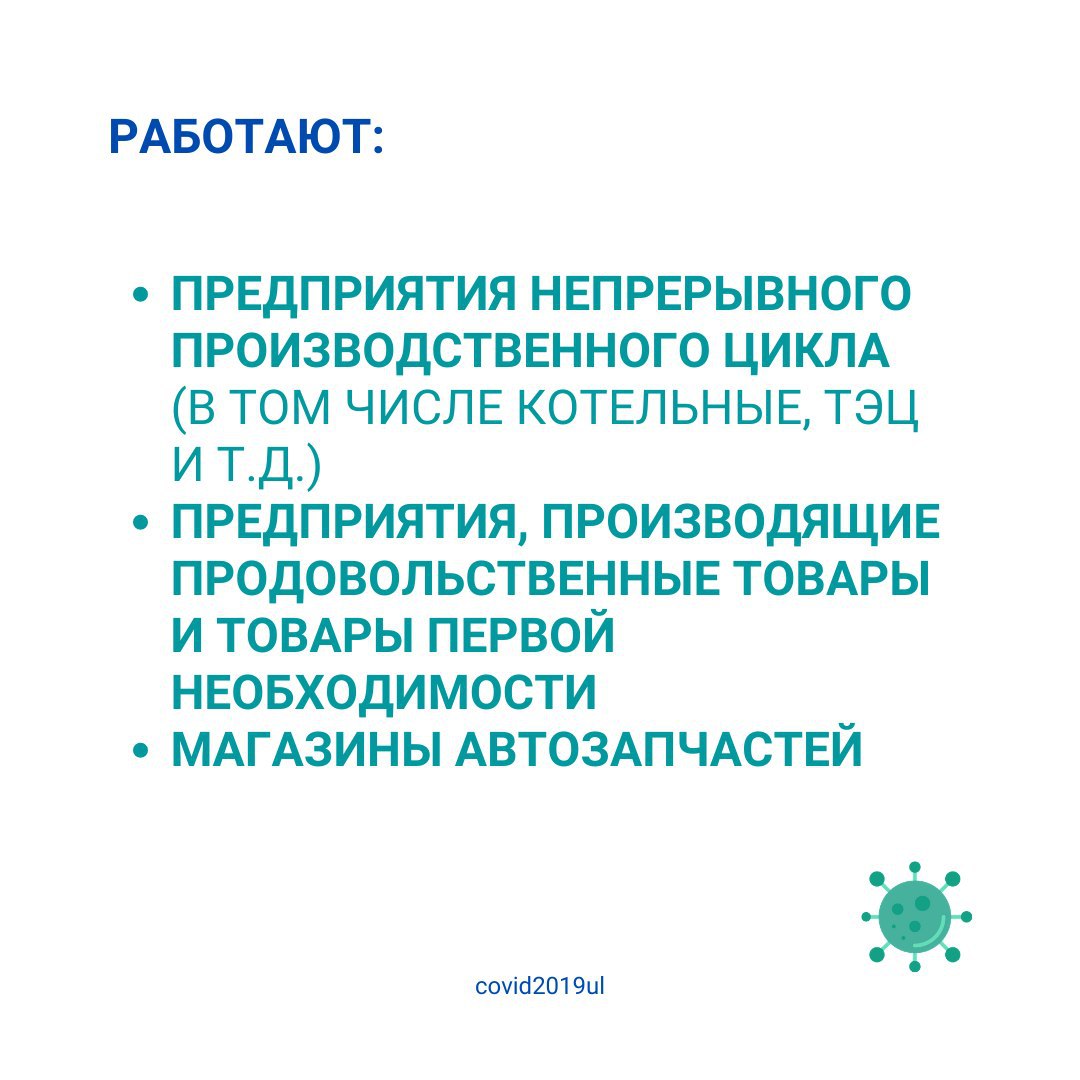 РАБОТАЮТ:

• ПРЕДПРИЯТИЯ НЕПРЕРЫВНОГО ПРОИЗВОДСТВЕННОГО ЦИКЛА (В ТОМ ЧИСЛЕ КОТЕЛЬНЫЕ, ТЭЦ И Т.Д.)
• ПРЕДПРИЯТИЯ, ПРОИЗВОДЯЩИЕ ПРОДОВОЛЬСТВЕННЫЕ ТОВАРЫ И ТОВАРЫ ПЕРВОЙ НЕОБХОДИМОСТИ
• МАГАЗИНЫ АВТОЗАПЧАСТЕЙ

covid2019ul